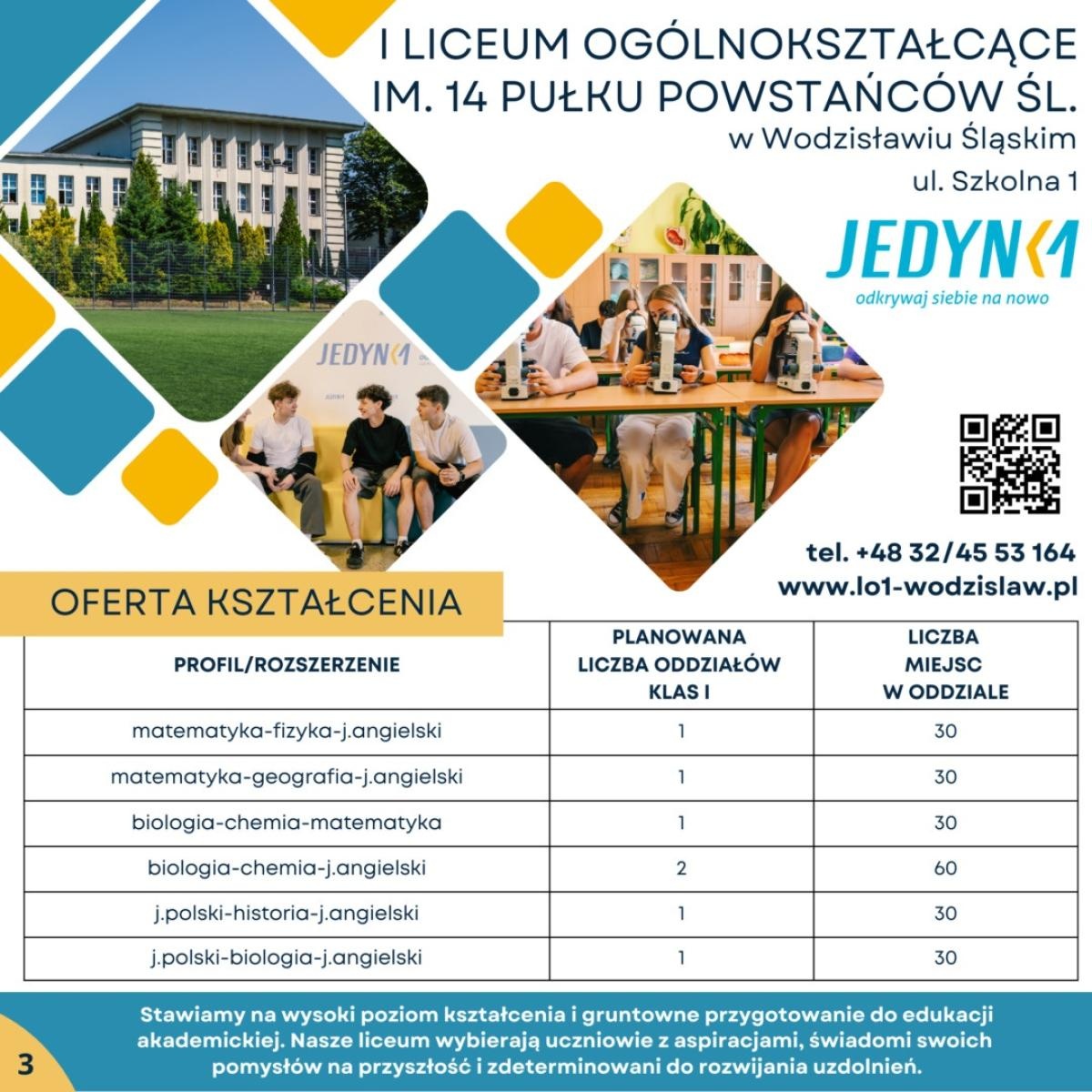 I LICEUM OGÓLNOKSZTAŁCĄCE
IM. 14 PUŁKU POWSTAŃCÓW ŚL.
w Wodzisławiu Śląskim
ul. Szkolna 1

JEDYNKA
odkrywaj siebie na nowo

JEDYNKA

tel. +48 32/45 53 164
www.lo1-wodzislaw.pl

OFERTA KSZTAŁCENIA

| PROFIL/ROZSZERZENIE | PLANOWANA LICZBA ODDZIAŁÓW KLAS I | LICZBA MIEJSC W ODDZIALE |
|---|---|---|
| matematyka-fizyka-j.angielski | 1 | 30 |
| matematyka-geografia-j.angielski | 1 | 30 |
| biologia-chemia-matematyka | 1 | 30 |
| biologia-chemia-j.angielski | 2 | 60 |
| j.polski-historia-j.angielski | 1 | 30 |
| j.polski-biologia-j.angielski | 1 | 30 |

Stawiamy na wysoki poziom kształcenia i gruntowne przygotowanie do edukacji akademickiej. Nasze liceum wybierają uczniowie z aspiracjami, świadomi swoich pomysłów na przyszłość i zdeterminowani do rozwijania uzdolnień.

3